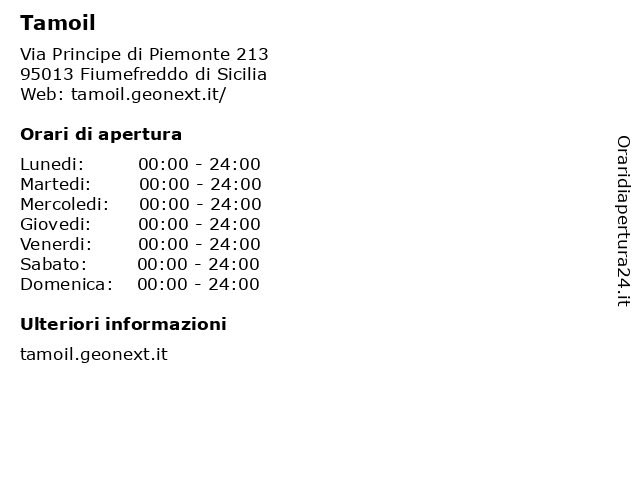 Tamoil

Via Principe di Piemonte 213
95013 Fiumefreddo di Sicilia
Web: tamoil.geonext.it/

Orari di apertura

| | |
|---|---|
| Lunedi: | 00:00 - 24:00 |
| Martedi: | 00:00 - 24:00 |
| Mercoledi: | 00:00 - 24:00 |
| Giovedi: | 00:00 - 24:00 |
| Venerdi: | 00:00 - 24:00 |
| Sabato: | 00:00 - 24:00 |
| Domenica: | 00:00 - 24:00 |

Ulteriori informazioni

tamoil.geonext.it

Oraridiapertura24.it